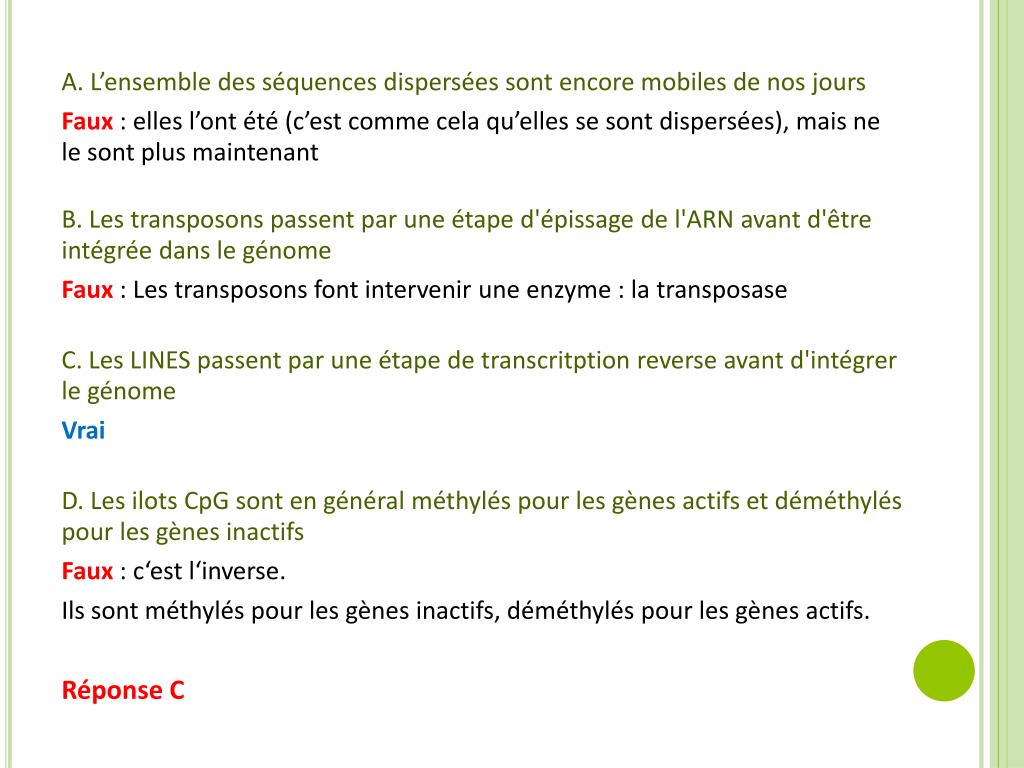 A. L’ensemble des séquences dispersées sont encore mobiles de nos jours

Faux : elles l’ont été (c’est comme cela qu’elles se sont dispersées), mais ne le sont plus maintenant

B. Les transposons passent par une étape d'épissage de l'ARN avant d'être intégrée dans le génome

Faux : Les transposons font intervenir une enzyme : la transposase

C. Les LINES passent par une étape de transcritption reverse avant d'intégrer le génome

Vrai

D. Les ilots CpG sont en général méthylés pour les gènes actifs et déméthylés pour les gènes inactifs

Faux : c‘est l‘inverse.

Ils sont méthylés pour les gènes inactifs, déméthylés pour les gènes actifs.

Réponse C